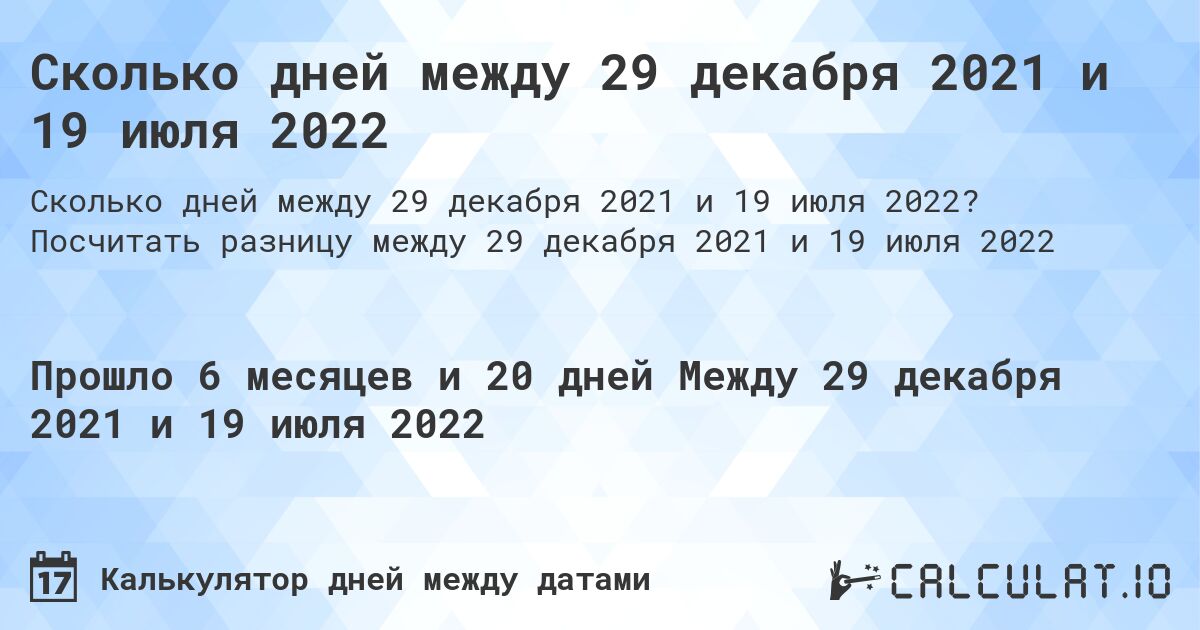 Сколько дней между 29 декабря 2021 и 19 июля 2022

Сколько дней между 29 декабря 2021 и 19 июля 2022? Посчитать разницу между 29 декабря 2021 и 19 июля 2022

Прошло 6 месяцев и 20 дней Между 29 декабря 2021 и 19 июля 2022

17 Калькулятор дней между датами

CALCULAT.IO